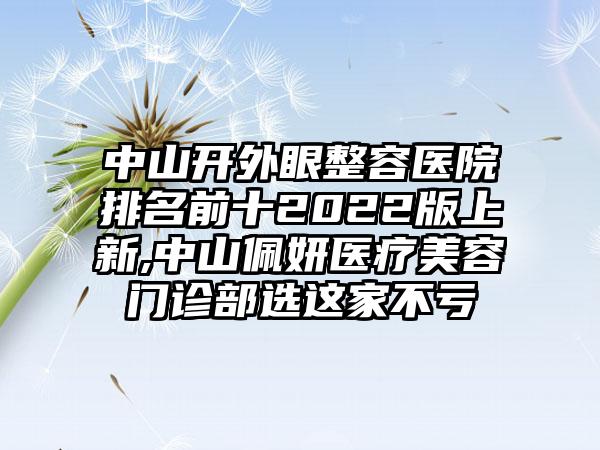 中山开外眼整容医院排名前十2022版上新,中山佩妍医疗美容门诊部选这家不亏